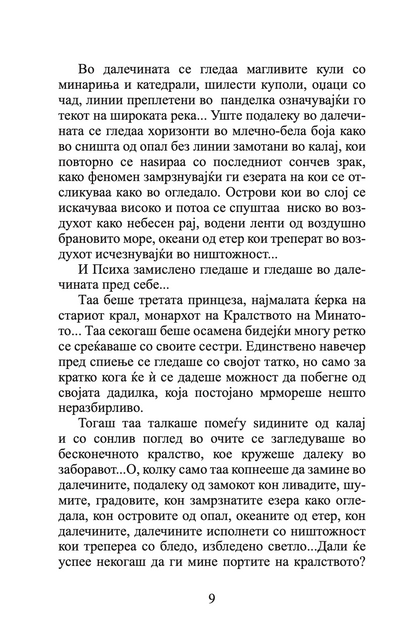 Во далечината се гледаа магливите кули со минариња и катедрали, шилести куполи, оџаци со чад, линии преплетени во панделка означувајќи го текот на широката река... Уште подалеку во далечината се гледаа хоризонти во млечно-бела боја како во сништа од опал без линии замотани во калај, кои повторно се назираа со последниот сончев зрак, како феномен замрзнувајќи ги езерата на кои се отсликуваа како во огледало. Острови кои во слој се искачуваа високо и потоа се спуштаа ниско во воздухот како небесен рај, водени ленти од воздушно брановито море, океани од етер кои треперат во воздухот исчезнувајќи во ништожност...

И Психа замислено гледаше и гледаше во далечината пред себе...

Таа беше третата принцеза, најмалата ќерка на стариот крал, монархот на Кралството на Минатото... Таа секогаш беше осамена бидејќи многу ретко се среќаваше со своите сестри. Единствено навечер пред спиење се гледаше со својот татко, но само за кратко кога ќе ѝ се дадеше можност да побегне од својата дадилка, која постојано мрмореше нешто неразбирливо.

Тогаш таа талкаше помеѓу ѕидините од калај и со сонлив поглед во очите се загледуваше во бесконечното кралство, кое кружеше далеку во заборавот...О, колку само таа копнееше да замине во далечините, подалеку од замокот кон ливадите, шумите, градовите, кон замрзнатите езера како огледала, кон островите од опал, океаните од етер, кон далечините, далечините исполнети со ништожност кои трепереа со бледо, избледено светло...Дали ќе успее некогаш да ги мине портите на кралството?

9